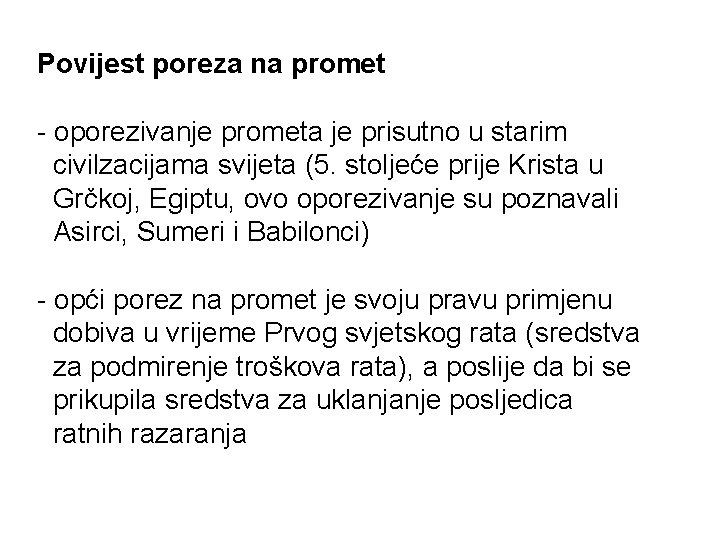 Povijest poreza na promet

- oporezivanje prometa je prisutno u starim civilzacijama svijeta (5. stoljeće prije Krista u Grčkoj, Egiptu, ovo oporezivanje su poznavali Asirci, Sumeri i Babilonci)

- opći porez na promet je svoju pravu primjenu dobiva u vrijeme Prvog svjetskog rata (sredstva za podmirenje troškova rata), a poslije da bi se prikupila sredstva za uklanjanje posljedica ratnih razaranja